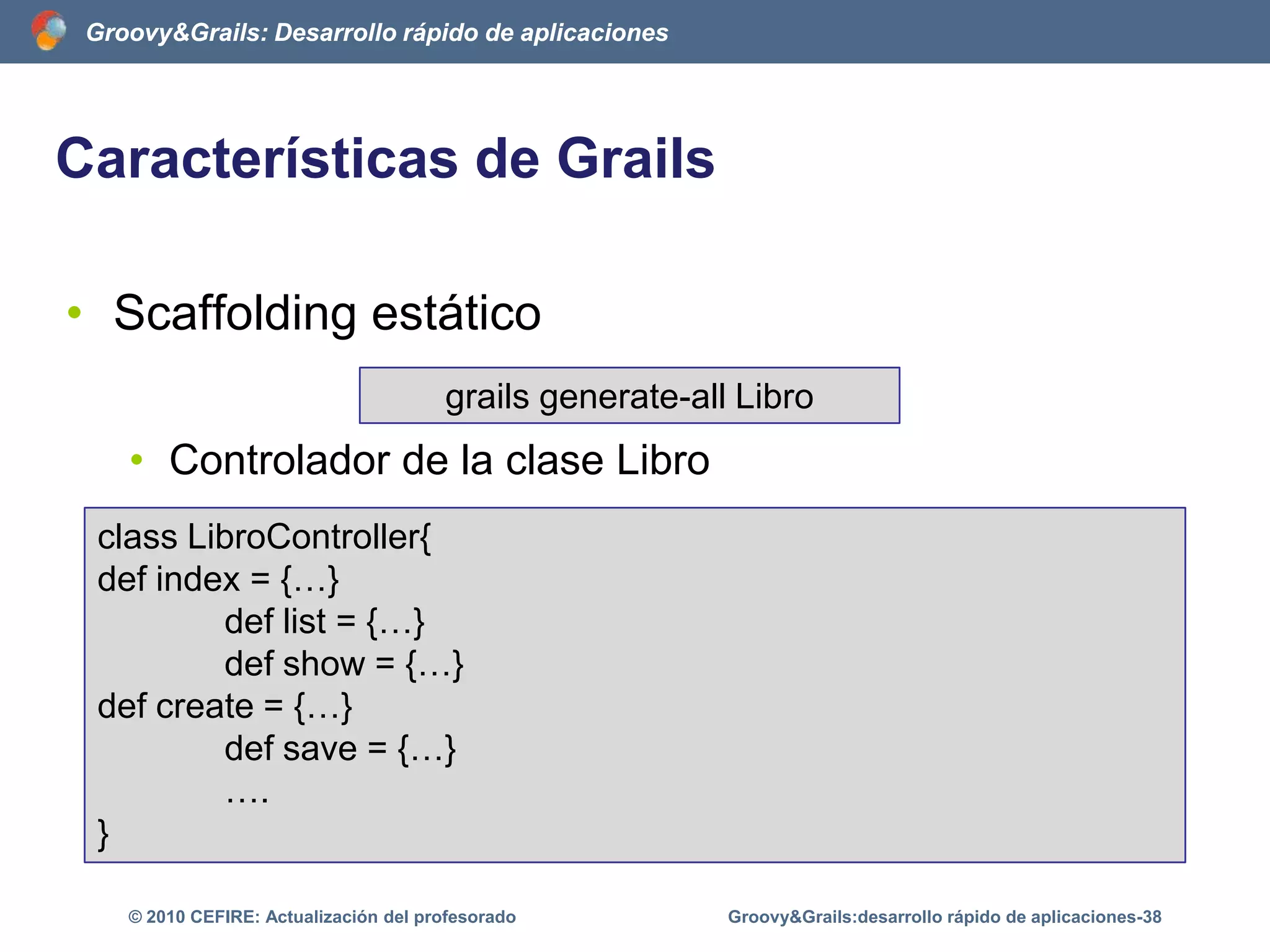 Groovy&Grails: Desarrollo rápido de aplicaciones

Características de Grails

• Scaffolding estático

grails generate-all Libro

• Controlador de la clase Libro

class LibroController{
def index = {…}
def list = {…}
def show = {…}
def create = {…}
def save = {…}
….
}

© 2010 CEFIRE: Actualización del profesorado

Groovy&Grails:desarrollo rápido de aplicaciones-38